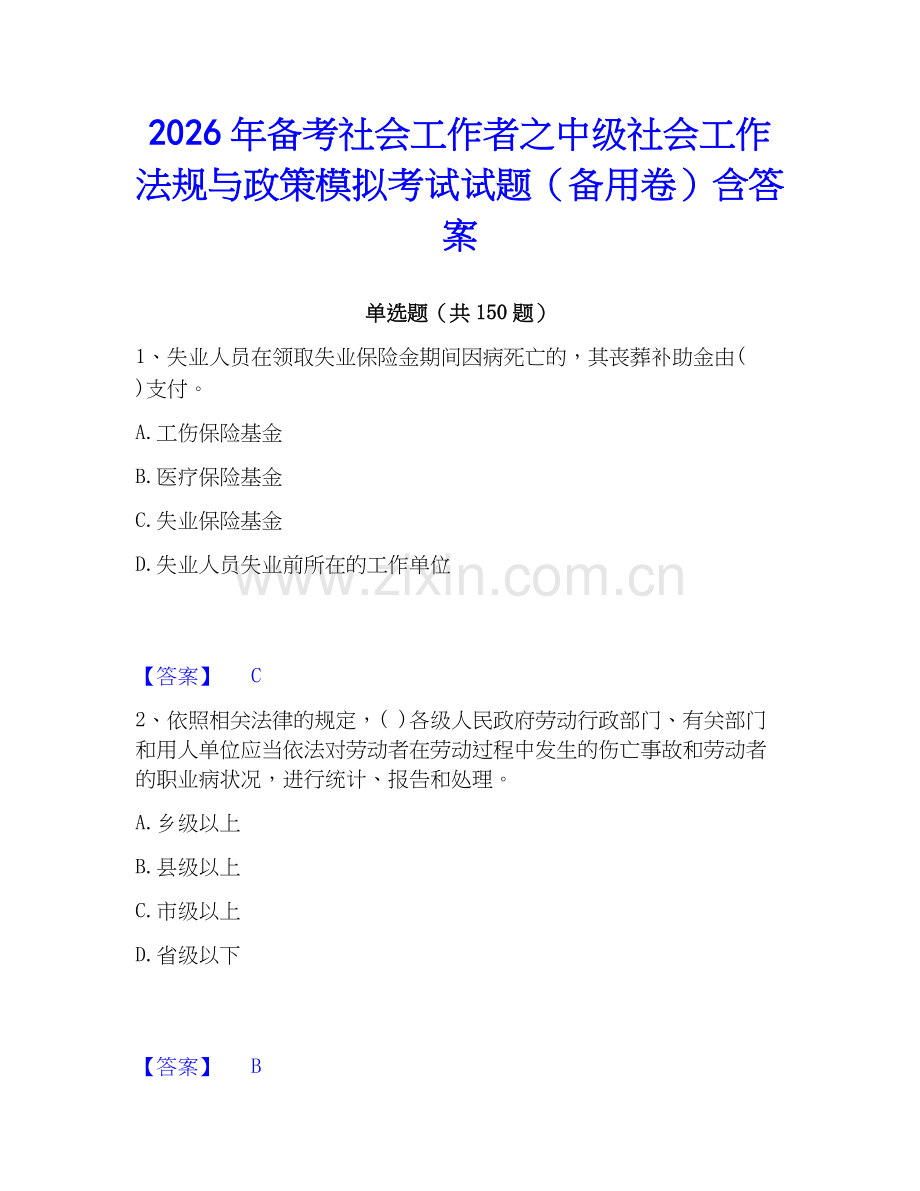 2026 年备考社会工作者之中级社会工作法规与政策模拟考试试题（备用卷）含答案

单选题（共 150 题）

1、失业人员在领取失业保险金期间因病死亡的，其丧葬补助金由( )支付。

A. 工伤保险基金

B. 医疗保险基金

C. 失业保险基金

D. 失业人员失业前所在的工作单位

www.zixin.com.cn

【答案】 C

2、依照相关法律的规定，( )各级人民政府劳动行政部门、有关部门和用人单位应当依法对劳动者在劳动过程中发生的伤亡事故和劳动者的职业病状况，进行统计、报告和处理。

A. 乡级以上

B. 县级以上

C. 市级以上

D. 省级以下

【答案】 B